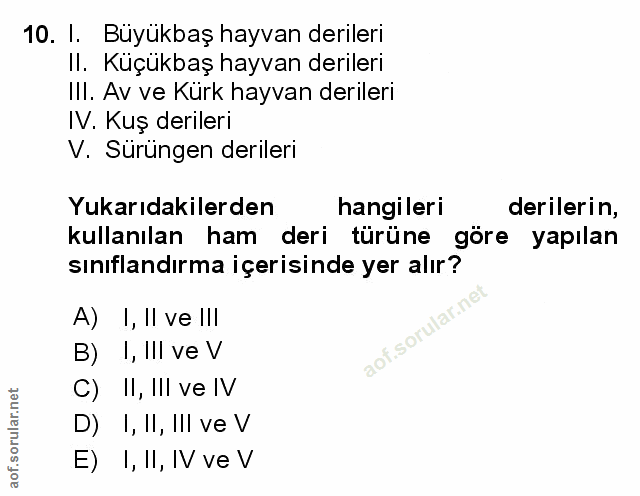 10. I. Büyükbaş hayvan derileri
II. Küçükbaş hayvan derileri
III. Av ve Kürk hayvan derileri
IV. Kuş derileri
V. Sürüngen derileri

Yukarıdakilerden hangileri derilerin, kullanılan ham deri türüne göre yapılan sınıflandırma içerisinde yer alır?

A) I, II ve III
B) I, III ve V
C) II, III ve IV
D) I, II, III ve V
E) I, II, IV ve V

aof.sorular.net

aof.sorular.net